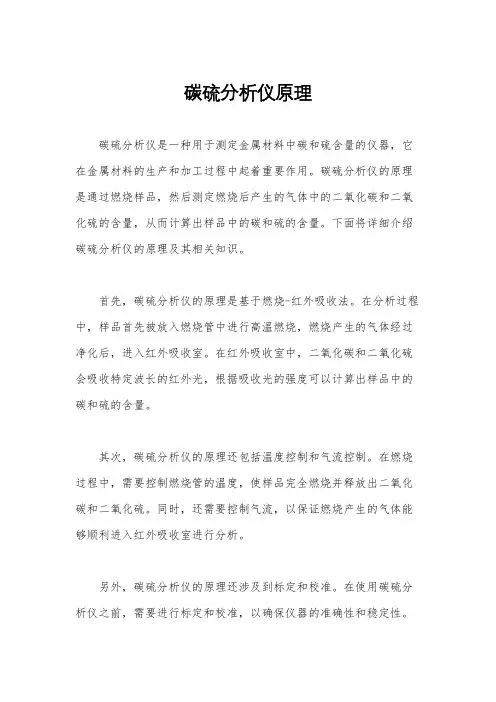 碳硫分析仪原理

碳硫分析仪是一种用于测定金属材料中碳和硫含量的仪器，它在金属材料的生产和加工过程中起着重要作用。碳硫分析仪的原理是通过燃烧样品，然后测定燃烧后产生的气体中的二氧化碳和二氧化硫的含量，从而计算出样品中的碳和硫的含量。下面将详细介绍碳硫分析仪的原理及其相关知识。

首先，碳硫分析仪的原理是基于燃烧-红外吸收法。在分析过程中，样品首先被放入燃烧管中进行高温燃烧，燃烧产生的气体经过净化后，进入红外吸收室。在红外吸收室中，二氧化碳和二氧化硫会吸收特定波长的红外光，根据吸收光的强度可以计算出样品中的碳和硫的含量。

其次，碳硫分析仪的原理还包括温度控制和气流控制。在燃烧过程中，需要控制燃烧管的温度，使样品完全燃烧并释放出二氧化碳和二氧化硫。同时，还需要控制气流，以保证燃烧产生的气体能够顺利进入红外吸收室进行分析。

另外，碳硫分析仪的原理还涉及到标定和校准。在使用碳硫分析仪之前，需要进行标定和校准，以确保仪器的准确性和稳定性。